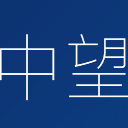 中望